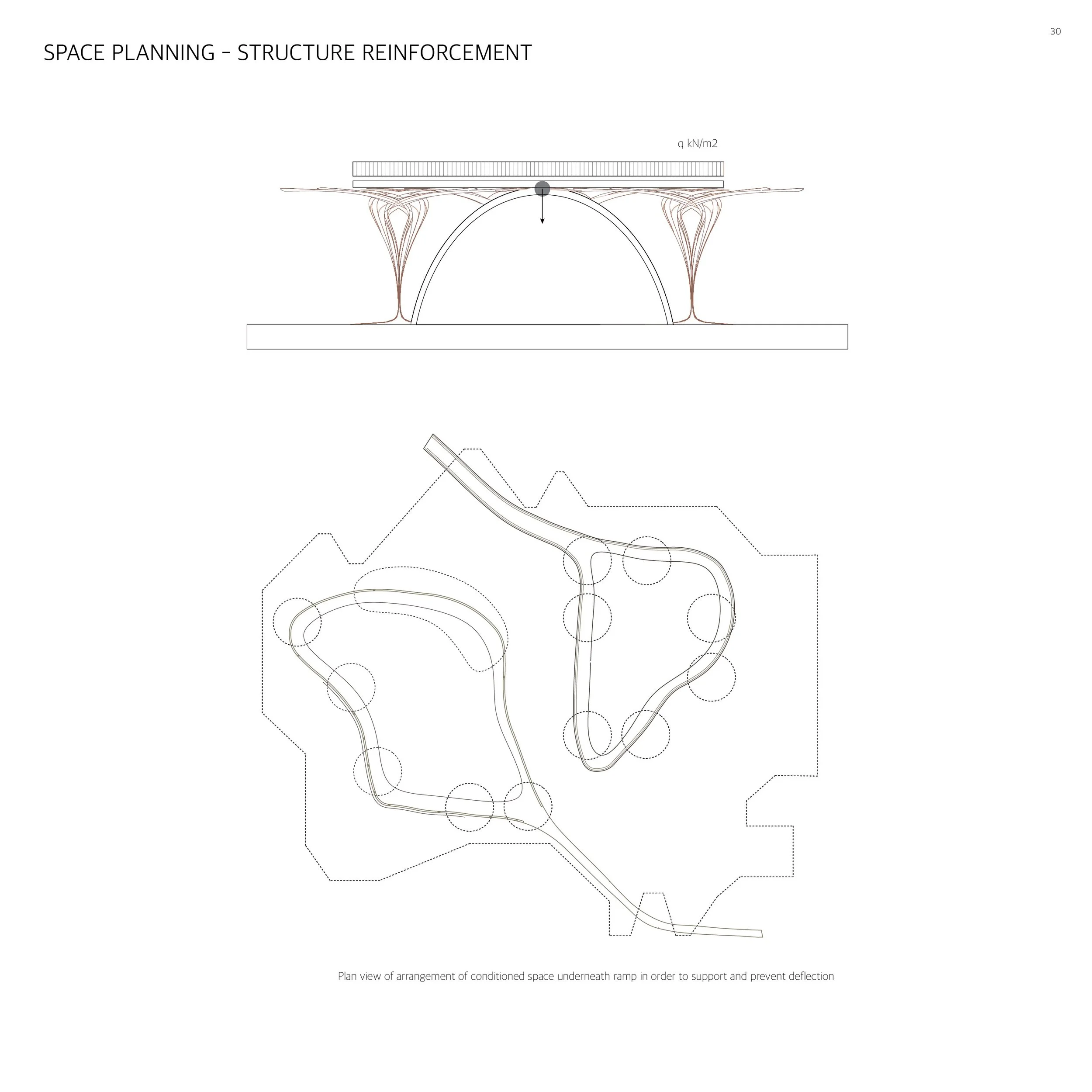 30

SPACE PLANNING - STRUCTURE REINFORCEMENT

q kN/m2

Plan view of arrangement of conditioned space underneath ramp in order to support and prevent deflection